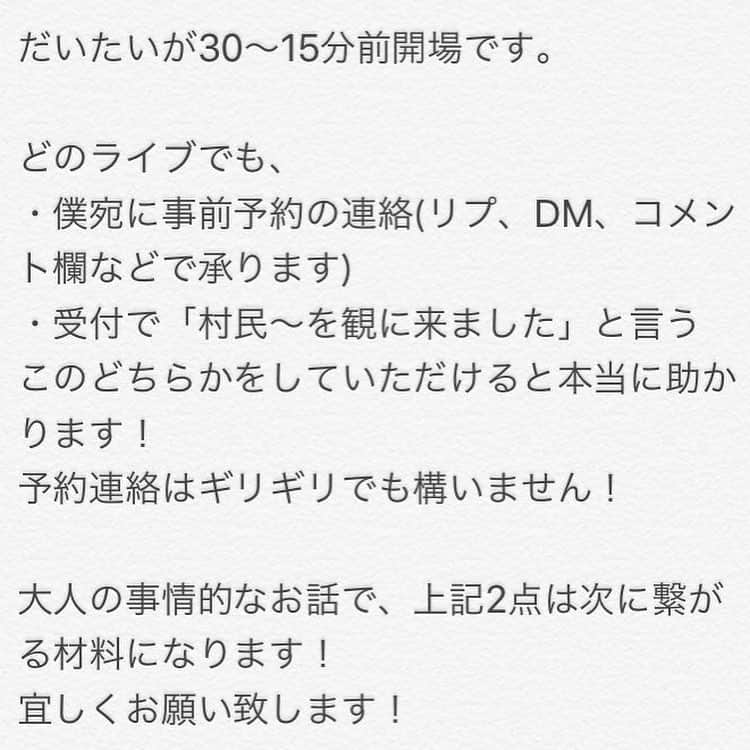 だいたいが30〜15分前開場です。

どのライブでも、
・僕宛に事前予約の連絡(リプ、DM、コメント欄などで承ります)
・受付で「村民〜を観に来ました」と言う
このどちらかをしていただけると本当に助かります！
予約連絡はギリギリでも構いません！

大人の事情的なお話で、上記2点は次に繋がる材料になります！
宜しくお願い致します！